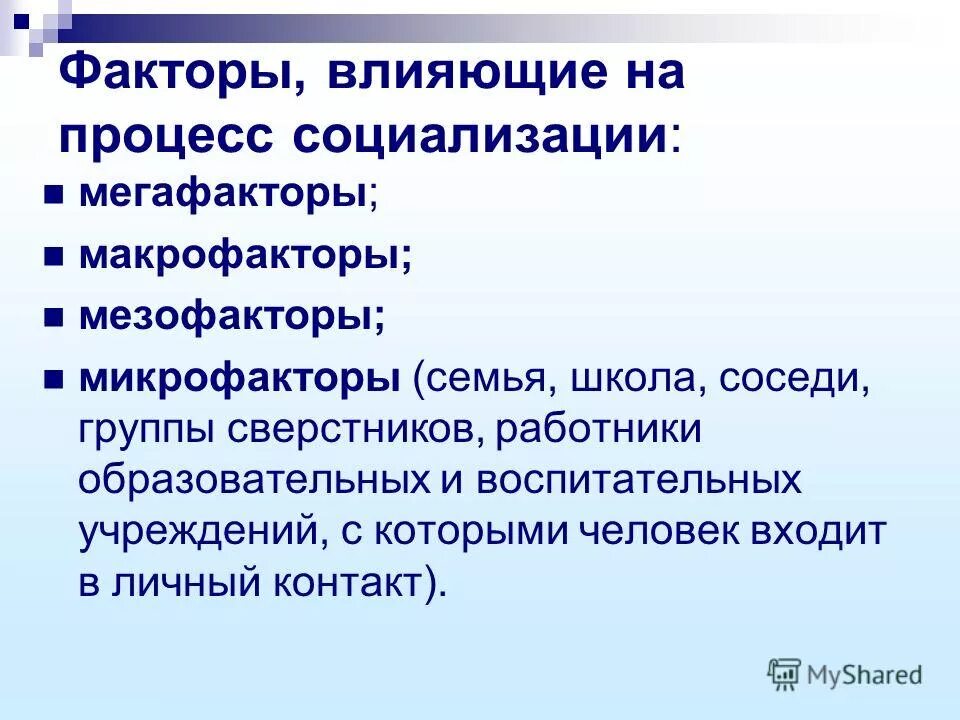 Факторы, влияющие на процесс социализации:

- мегафакторы;
- макрофакторы;
- мезофакторы;
- микрофакторы (семья, школа, соседи, группы сверстников, работники образовательных и воспитательных учреждений, с которыми человек входит в личный контакт).

MyShared